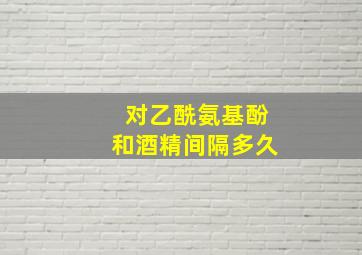 对乙酰氨基酚
和酒精间隔多久